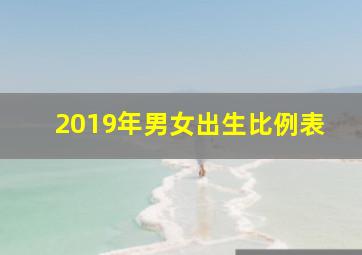 2019年男女出生比例表